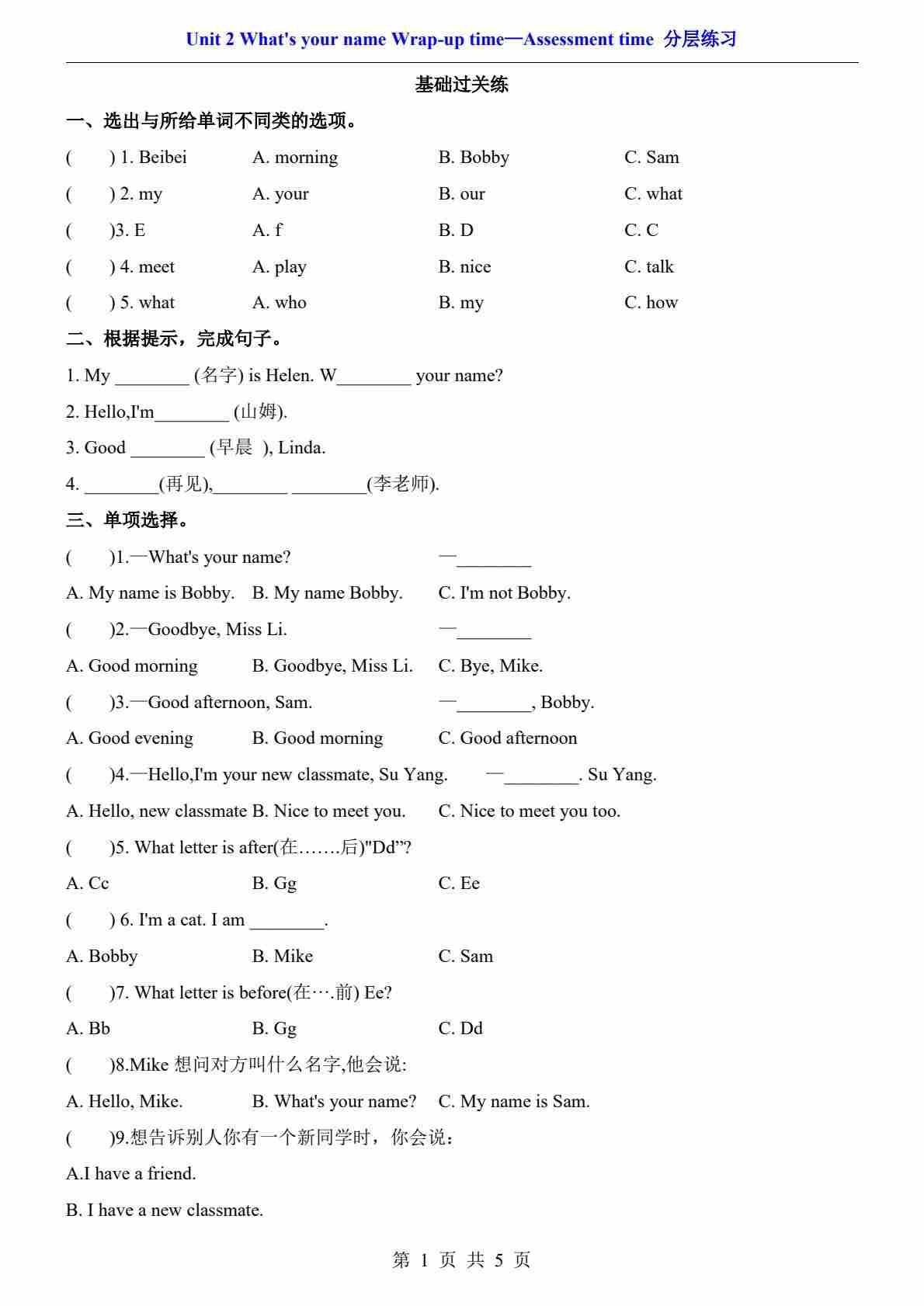 Unit 2 What's your name Wrap-up time—Assessment time 分层练习

基础过关练

一、选出与所给单词不同类的选项。

( ) 1. Beibei A. morning B. Bobby C. Sam

( ) 2. my A. your B. our C. what

( )3. E A. f B. D C. C

( ) 4. meet A. play B. nice C. talk

( ) 5. what A. who B. my C. how

二、根据提示，完成句子。

1. My ________ (名字) is Helen. W________ your name?

2. Hello,I'm________ (山姆).

3. Good ________ (早晨 ), Linda.

4. ________(再见),________ ________(李老师).

三、单项选择。

( )1.—What's your name? —________

A. My name is Bobby. B. My name Bobby. C. I'm not Bobby.

( )2.—Goodbye, Miss Li. —________

A. Good morning B. Goodbye, Miss Li. C. Bye, Mike.

( )3.—Good afternoon, Sam. —________, Bobby.

A. Good evening B. Good morning C. Good afternoon

( )4.—Hello,I'm your new classmate, Su Yang. —________. Su Yang.

A. Hello, new classmate B. Nice to meet you. C. Nice to meet you too.

( )5. What letter is after(在…….后)"Dd"?

A. Cc B. Gg C. Ee

( ) 6. I'm a cat. I am ________.

A. Bobby B. Mike C. Sam

( )7. What letter is before(在….前) Ee?

A. Bb B. Gg C. Dd

( )8.Mike 想问对方叫什么名字,他会说:

A. Hello, Mike. B. What's your name? C. My name is Sam.

( )9.想告诉别人你有一个新同学时，你会说：

A.I have a friend.

B. I have a new classmate.

第 1 页 共 5 页